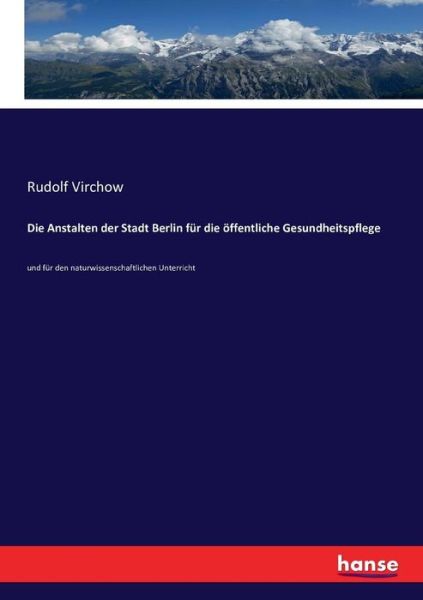 Rudolf Virchow

Die Anstalten der Stadt Berlin für die öffentliche Gesundheitspflege

und für den naturwissenschaftlichen Unterricht

hanse